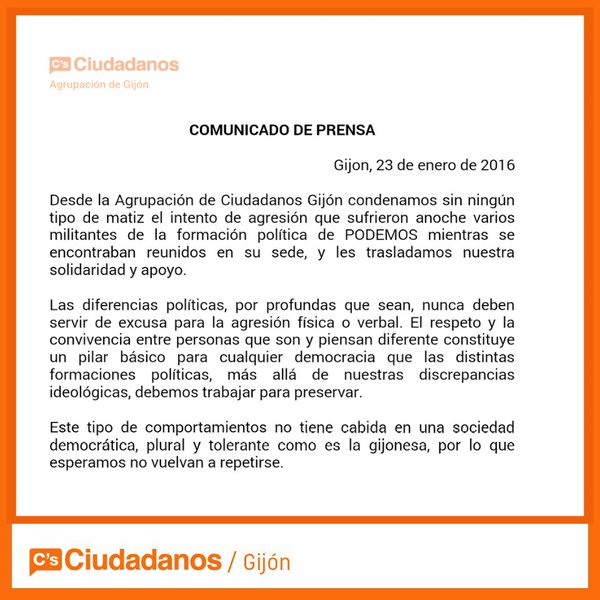 C's Ciudadanos
Agrupación de Gijón

COMUNICADO DE PRENSA

Gijon, 23 de enero de 2016

Desde la Agrupación de Ciudadanos Gijón condenamos sin ningún tipo de matiz el intento de agresión que sufrieron anoche varios militantes de la formación política de PODEMOS mientras se encontraban reunidos en su sede, y les trasladamos nuestra solidaridad y apoyo.

Las diferencias políticas, por profundas que sean, nunca deben servir de excusa para la agresión física o verbal. El respeto y la convivencia entre personas que son y piensan diferente constituye un pilar básico para cualquier democracia que las distintas formaciones políticas, más allá de nuestras discrepancias ideológicas, debemos trabajar para preservar.

Este tipo de comportamientos no tiene cabida en una sociedad democrática, plural y tolerante como es la gijonesa, por lo que esperamos no vuelvan a repetirse.

C's Ciudadanos / Gijón